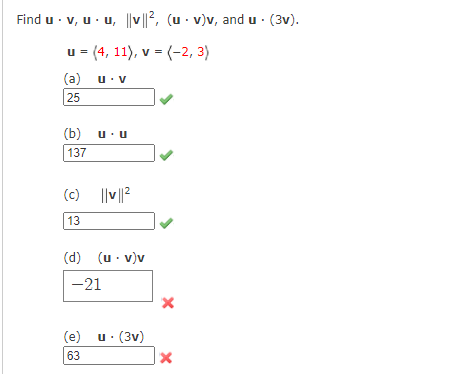 Find $\mathbf{u} \cdot \mathbf{v}$, $\mathbf{u} \cdot \mathbf{u}$, $\|\mathbf{v}\|^2$, $(\mathbf{u} \cdot \mathbf{v})\mathbf{v}$, and $\mathbf{u} \cdot (3\mathbf{v})$.

$\mathbf{u} = \langle 4, 11 \rangle$, $\mathbf{v} = \langle -2, 3 \rangle$

(a) $\mathbf{u} \cdot \mathbf{v}$

25

(b) $\mathbf{u} \cdot \mathbf{u}$

137

(c) $\|\mathbf{v}\|^2$

13

(d) $(\mathbf{u} \cdot \mathbf{v})\mathbf{v}$

$-21$

(e) $\mathbf{u} \cdot (3\mathbf{v})$

63